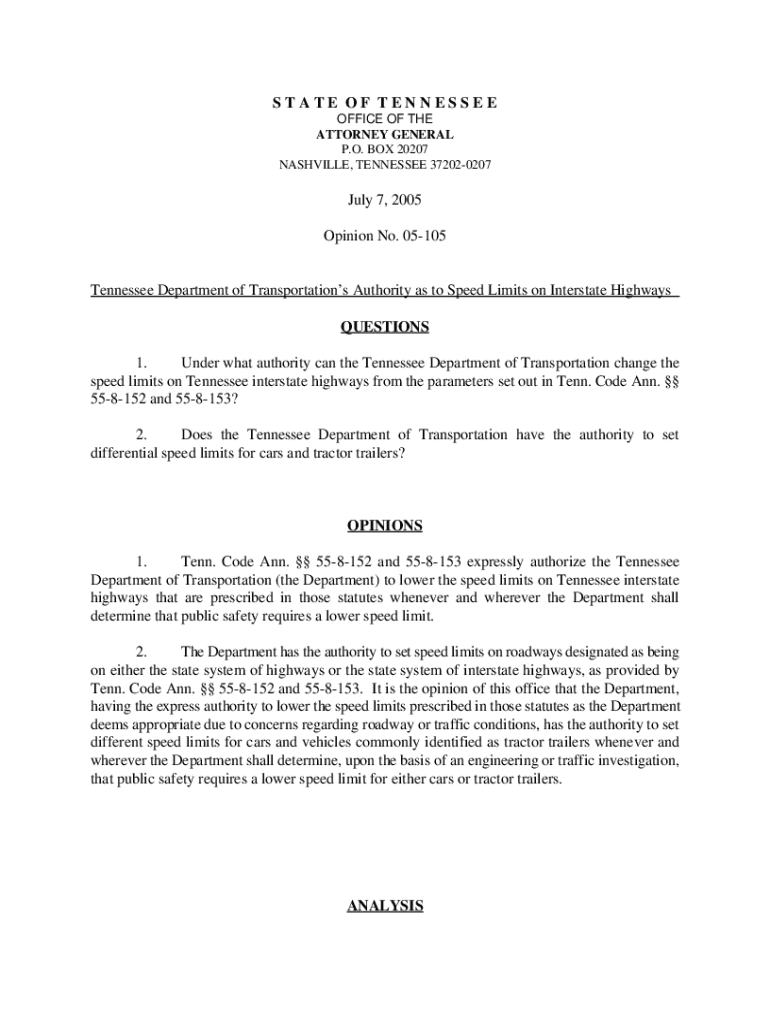 STATE OF TENNESSEE
OFFICE OF THE
ATTORNEY GENERAL
P.O. BOX 20207
NASHVILLE, TENNESSEE 37202-0207

July 7, 2005

Opinion No. 05-105

Tennessee Department of Transportation's Authority as to Speed Limits on Interstate Highways

QUESTIONS

1. Under what authority can the Tennessee Department of Transportation change the speed limits on Tennessee interstate highways from the parameters set out in Tenn. Code Ann. §§ 55-8-152 and 55-8-153?

2. Does the Tennessee Department of Transportation have the authority to set differential speed limits for cars and tractor trailers?

OPINIONS

1. Tenn. Code Ann. §§ 55-8-152 and 55-8-153 expressly authorize the Tennessee Department of Transportation (the Department) to lower the speed limits on Tennessee interstate highways that are prescribed in those statutes whenever and wherever the Department shall determine that public safety requires a lower speed limit.

2. The Department has the authority to set speed limits on roadways designated as being on either the state system of highways or the state system of interstate highways, as provided by Tenn. Code Ann. §§ 55-8-152 and 55-8-153. It is the opinion of this office that the Department, having the express authority to lower the speed limits prescribed in those statutes as the Department deems appropriate due to concerns regarding roadway or traffic conditions, has the authority to set different speed limits for cars and vehicles commonly identified as tractor trailers whenever and wherever the Department shall determine, upon the basis of an engineering or traffic investigation, that public safety requires a lower speed limit for either cars or tractor trailers.

ANALYSIS